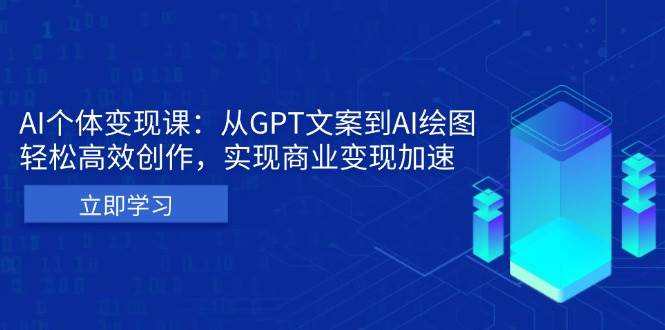 AI个体变现课：从GPT文案到AI绘图
轻松高效创作，实现商业变现加速

立即学习